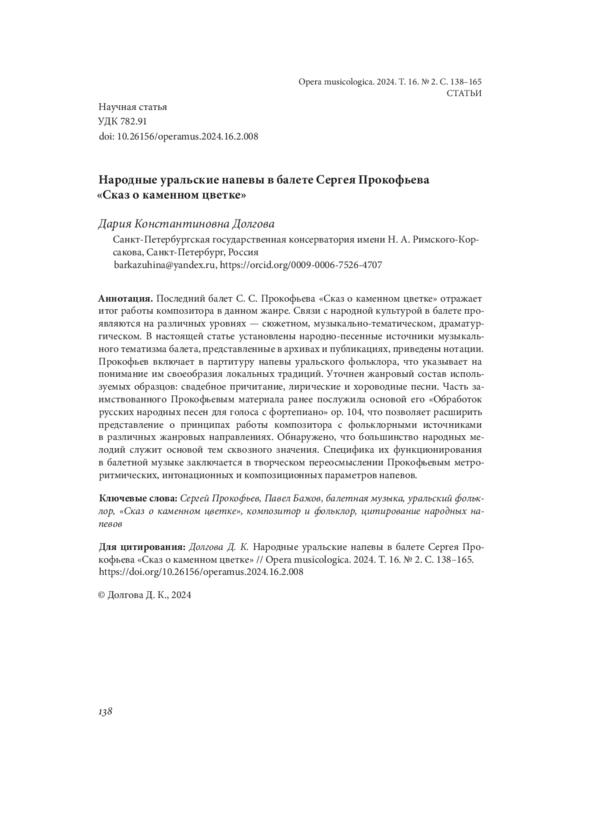 Opera musicologica. 2024. Т. 16. № 2. С. 138–165
СТАТЬИ

Научная статья
УДК 782.91
doi: 10.26156/operamus.2024.16.2.008

Народные уральские напевы в балете Сергея Прокофьева «Сказ о каменном цветке»

Дария Константиновна Долгова

Санкт-Петербургская государственная консерватория имени Н. А. Римского-Корсакова, Санкт-Петербург, Россия
barkazuhina@yandex.ru, https://orcid.org/0009-0006-7526-4707

Аннотация. Последний балет С. С. Прокофьева «Сказ о каменном цветке» отражает итог работы композитора в данном жанре. Связи с народной культурой в балете проявляются на различных уровнях — сюжетном, музыкально-тематическом, драматургическом. В настоящей статье установлены народно-песенные источники музыкального тематизма балета, представленные в архивах и публикациях, приведены нотации. Прокофьев включает в партитуру напевы уральского фольклора, что указывает на понимание им своеобразия локальных традиций. Уточнен жанровый состав используемых образцов: свадебное причитание, лирические и хороводные песни. Часть заимствованного Прокофьевым материала ранее послужила основой его «Обработок русских народных песен для голоса с фортепиано» ор. 104, что позволяет расширить представление о принципах работы композитора с фольклорными источниками в различных жанровых направлениях. Обнаружено, что большинство народных мелодий служит основой тем сквозного значения. Специфика их функционирования в балетной музыке заключается в творческом переосмыслении Прокофьевым метроритмических, интонационных и композиционных параметров напевов.

Ключевые слова: Сергей Прокофьев, Павел Бажов, балетная музыка, уральский фольклор, «Сказ о каменном цветке», композитор и фольклор, цитирование народных напевов

Для цитирования: Долгова Д. К. Народные уральские напевы в балете Сергея Прокофьева «Сказ о каменном цветке» // Opera musicologica. 2024. Т. 16. № 2. С. 138–165. https://doi.org/10.26156/operamus.2024.16.2.008

© Долгова Д. К., 2024

138